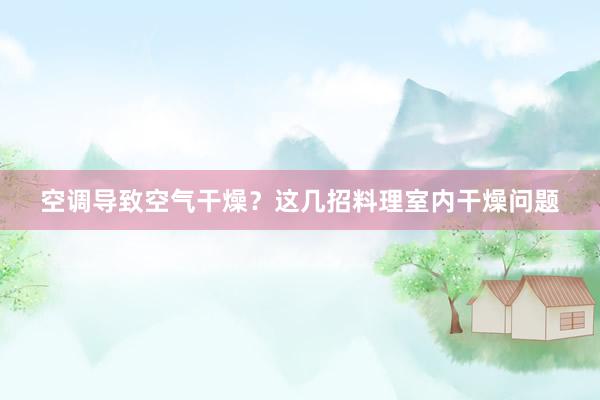 空调导致空气干燥？这几招料理室内干燥问题